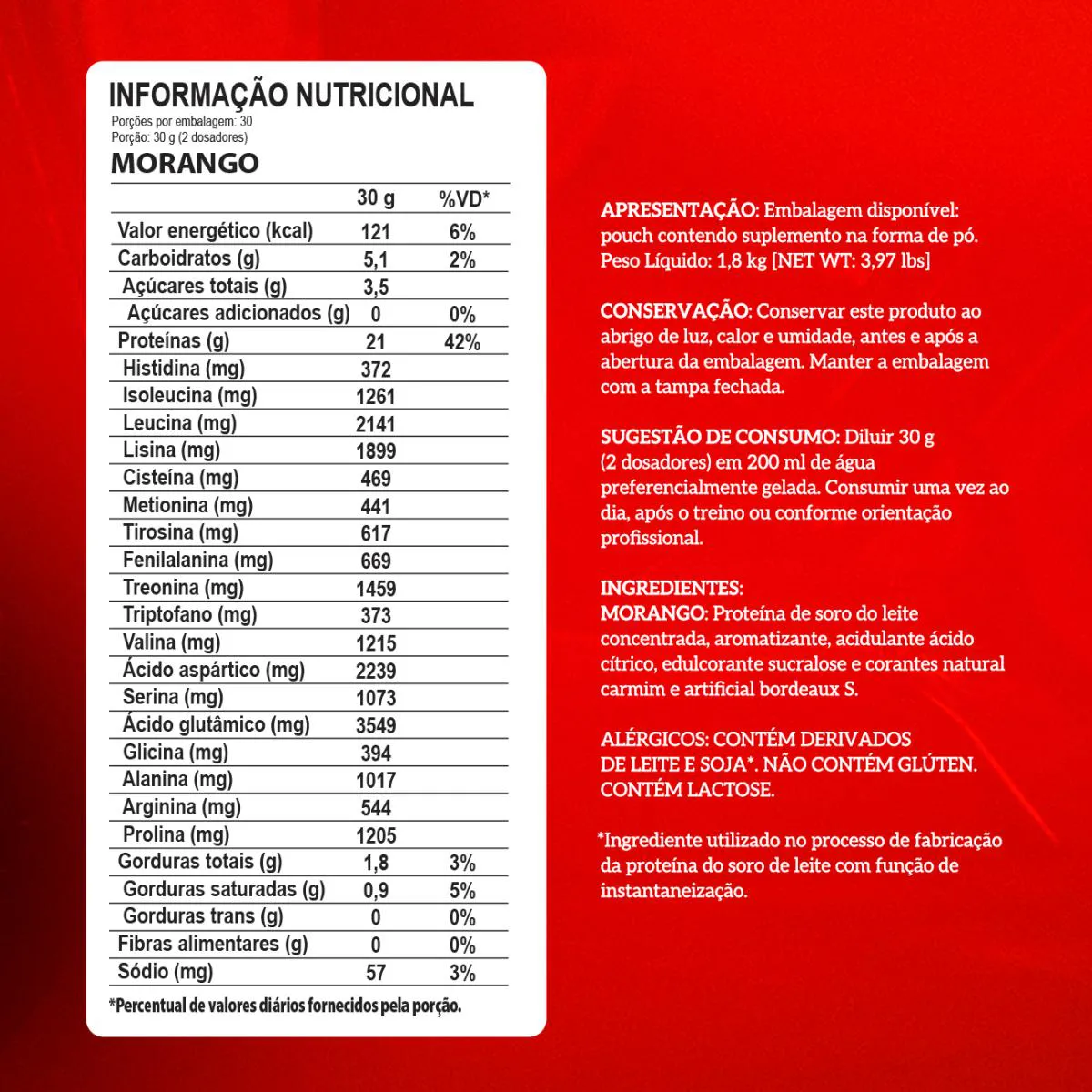 INFORMAÇÃO NUTRICIONAL
Porções por embalagem: 30
Porção: 30 g (2 dosadores)

MORANGO

| | 30 g | %VD* |
|---|---|---|
| Valor energético (kcal) | 121 | 6% |
| Carboidratos (g) | 5,1 | 2% |
| Açúcares totais (g) | 3,5 | |
| Açúcares adicionados (g) | 0 | 0% |
| Proteínas (g) | 21 | 42% |
| Histidina (mg) | 372 | |
| Isoleucina (mg) | 1261 | |
| Leucina (mg) | 2141 | |
| Lisina (mg) | 1899 | |
| Cisteína (mg) | 469 | |
| Metionina (mg) | 441 | |
| Tirosina (mg) | 617 | |
| Fenilalanina (mg) | 669 | |
| Treonina (mg) | 1459 | |
| Triptofano (mg) | 373 | |
| Valina (mg) | 1215 | |
| Ácido aspártico (mg) | 2239 | |
| Serina (mg) | 1073 | |
| Ácido glutâmico (mg) | 3549 | |
| Glicina (mg) | 394 | |
| Alanina (mg) | 1017 | |
| Arginina (mg) | 544 | |
| Prolina (mg) | 1205 | |
| Gorduras totais (g) | 1,8 | 3% |
| Gorduras saturadas (g) | 0,9 | 5% |
| Gorduras trans (g) | 0 | 0% |
| Fibras alimentares (g) | 0 | 0% |
| Sódio (mg) | 57 | 3% |

*Percentual de valores diários fornecidos pela porção.

APRESENTAÇÃO: Embalagem disponível: pouch contendo suplemento na forma de pó. Peso Líquido: 1,8 kg [NET WT: 3,97 lbs]

CONSERVAÇÃO: Conservar este produto ao abrigo de luz, calor e umidade, antes e após a abertura da embalagem. Manter a embalagem com a tampa fechada.

SUGESTÃO DE CONSUMO: Diluir 30 g (2 dosadores) em 200 ml de água preferencialmente gelada. Consumir uma vez ao dia, após o treino ou conforme orientação profissional.

INGREDIENTES:
MORANGO: Proteína de soro do leite concentrada, aromatizante, acidulante ácido cítrico, edulcorante sucralose e corantes natural carmim e artificial bordeaux S.

ALÉRGICOS: CONTÉM DERIVADOS DE LEITE E SOJA*. NÃO CONTÉM GLÚTEN. CONTÉM LACTOSE.

*Ingrediente utilizado no processo de fabricação da proteína do soro de leite com função de instantaneização.